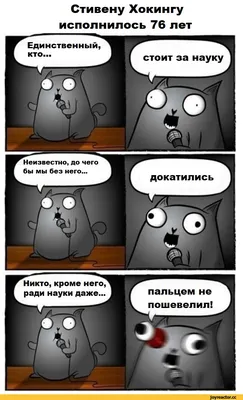 Стивену Хокингу исполнилось 76 лет

Единственный, кто...

стоит за науку

Неизвестно, до чего бы мы без него...

докатились

Никто, кроме него, ради науки даже...

пальцем не пошевелил!

joyreactor.cc